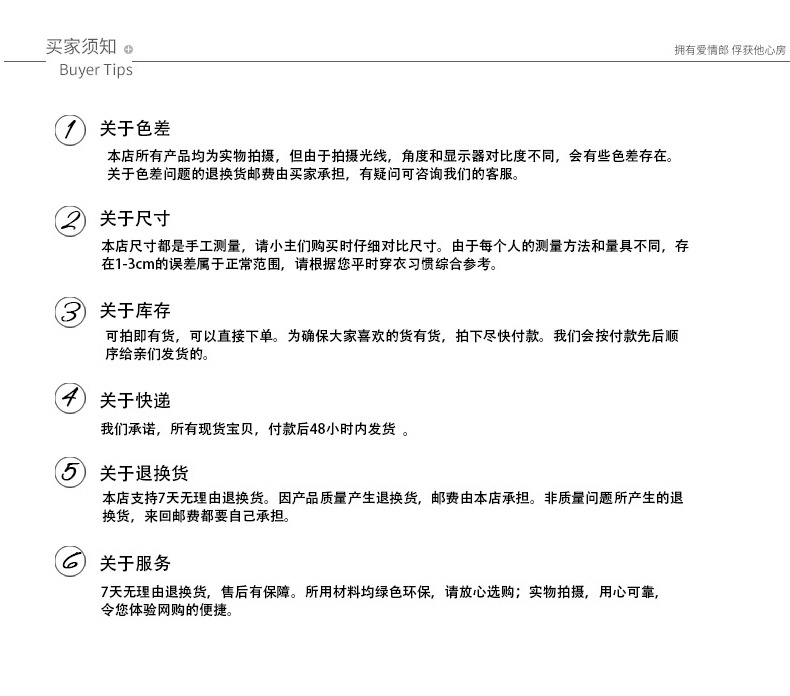 买家须知
Buyer Tips

拥有爱情郎 俘获他心房

1 关于色差
本店所有产品均为实物拍摄，但由于拍摄光线，角度和显示器对比度不同，会有些色差存在。关于色差问题的退换货邮费由买家承担，有疑问可咨询我们的客服。

2 关于尺寸
本店尺寸都是手工测量，请小主们购买时仔细对比尺寸。由于每个人的测量方法和量具不同，存在1-3cm的误差属于正常范围，请根据您平时穿衣习惯综合参考。

3 关于库存
可拍即有货，可以直接下单。为确保大家喜欢的货有货，拍下尽快付款。我们会按付款先后顺序给亲们发货的。

4 关于快递
我们承诺，所有现货宝贝，付款后48小时内发货 。

5 关于退换货
本店支持7天无理由退换货。因产品质量产生退换货，邮费由本店承担。非质量问题所产生的退换货，来回邮费都要自己承担。

6 关于服务
7天无理由退换货，售后有保障。所用材料均绿色环保，请放心选购；实物拍摄，用心可靠，令您体验网购的便捷。